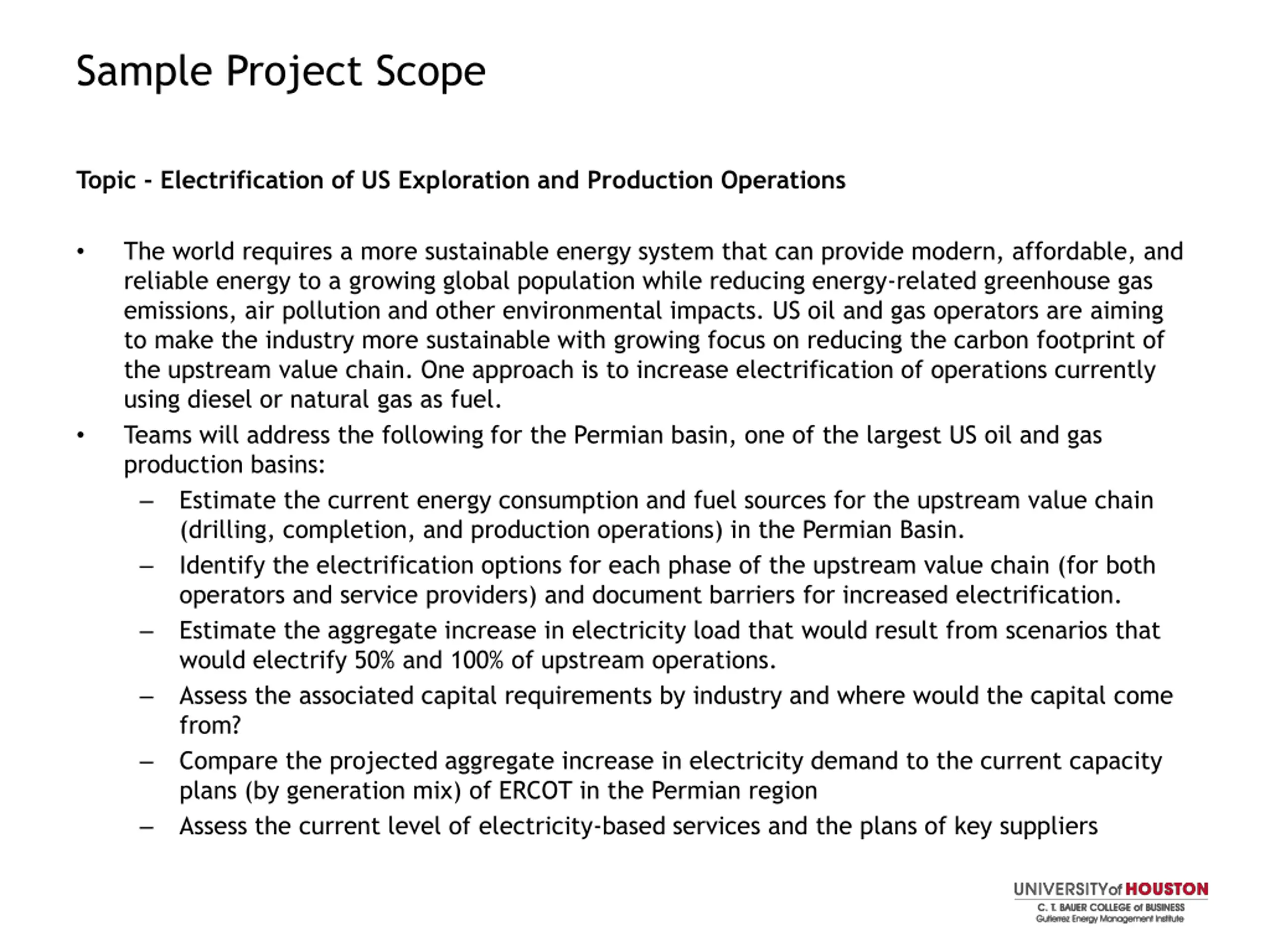 Sample Project Scope

Topic - Electrification of US Exploration and Production Operations

• The world requires a more sustainable energy system that can provide modern, affordable, and reliable energy to a growing global population while reducing energy-related greenhouse gas emissions, air pollution and other environmental impacts. US oil and gas operators are aiming to make the industry more sustainable with growing focus on reducing the carbon footprint of the upstream value chain. One approach is to increase electrification of operations currently using diesel or natural gas as fuel.
• Teams will address the following for the Permian basin, one of the largest US oil and gas production basins:
– Estimate the current energy consumption and fuel sources for the upstream value chain (drilling, completion, and production operations) in the Permian Basin.
– Identify the electrification options for each phase of the upstream value chain (for both operators and service providers) and document barriers for increased electrification.
– Estimate the aggregate increase in electricity load that would result from scenarios that would electrify 50% and 100% of upstream operations.
– Assess the associated capital requirements by industry and where would the capital come from?
– Compare the projected aggregate increase in electricity demand to the current capacity plans (by generation mix) of ERCOT in the Permian region
– Assess the current level of electricity-based services and the plans of key suppliers

UNIVERSITY of HOUSTON
C. T. BAUER COLLEGE of BUSINESS
Gutierrez Energy Management Institute